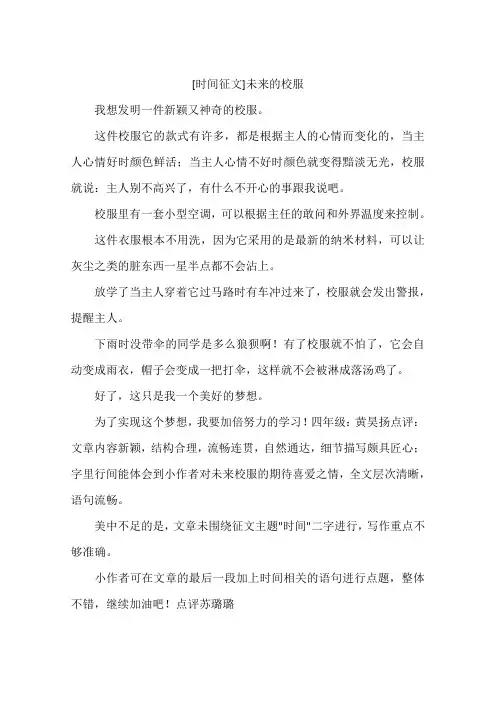 [时间征文]未来的校服

我想发明一件新颖又神奇的校服。

这件校服它的款式有许多，都是根据主人的心情而变化的，当主人心情好时颜色鲜活；当主人心情不好时颜色就变得黯淡无光，校服就说：主人别不高兴了，有什么不开心的事跟我说吧。

校服里有一套小型空调，可以根据主任的敢问和外界温度来控制。

这件衣服根本不用洗，因为它采用的是最新的纳米材料，可以让灰尘之类的脏东西一星半点都不会沾上。

放学了当主人穿着它过马路时有车冲过来了，校服就会发出警报，提醒主人。

下雨时没带伞的同学是多么狼狈啊！有了校服就不怕了，它会自动变成雨衣，帽子会变成一把打伞，这样就不会被淋成落汤鸡了。

好了，这只是我一个美好的梦想。

为了实现这个梦想，我要加倍努力的学习！四年级：黄昊扬点评：文章内容新颖，结构合理，流畅连贯，自然通达，细节描写颇具匠心；字里行间能体会到小作者对未来校服的期待喜爱之情，全文层次清晰，语句流畅。

美中不足的是，文章未围绕征文主题"时间"二字进行，写作重点不够准确。

小作者可在文章的最后一段加上时间相关的语句进行点题，整体不错，继续加油吧！点评苏璐璐